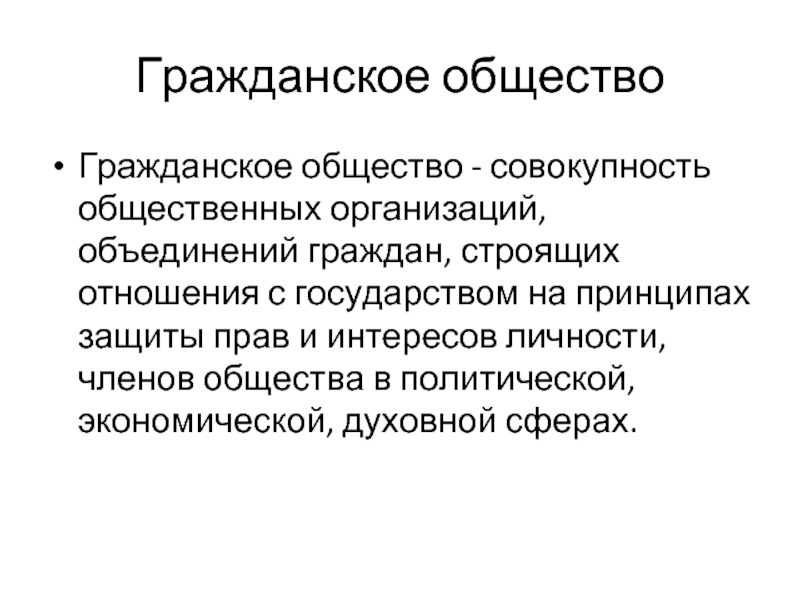 Гражданское общество

• Гражданское общество - совокупность общественных организаций, объединений граждан, строящих отношения с государством на принципах защиты прав и интересов личности, членов общества в политической, экономической, духовной сферах.